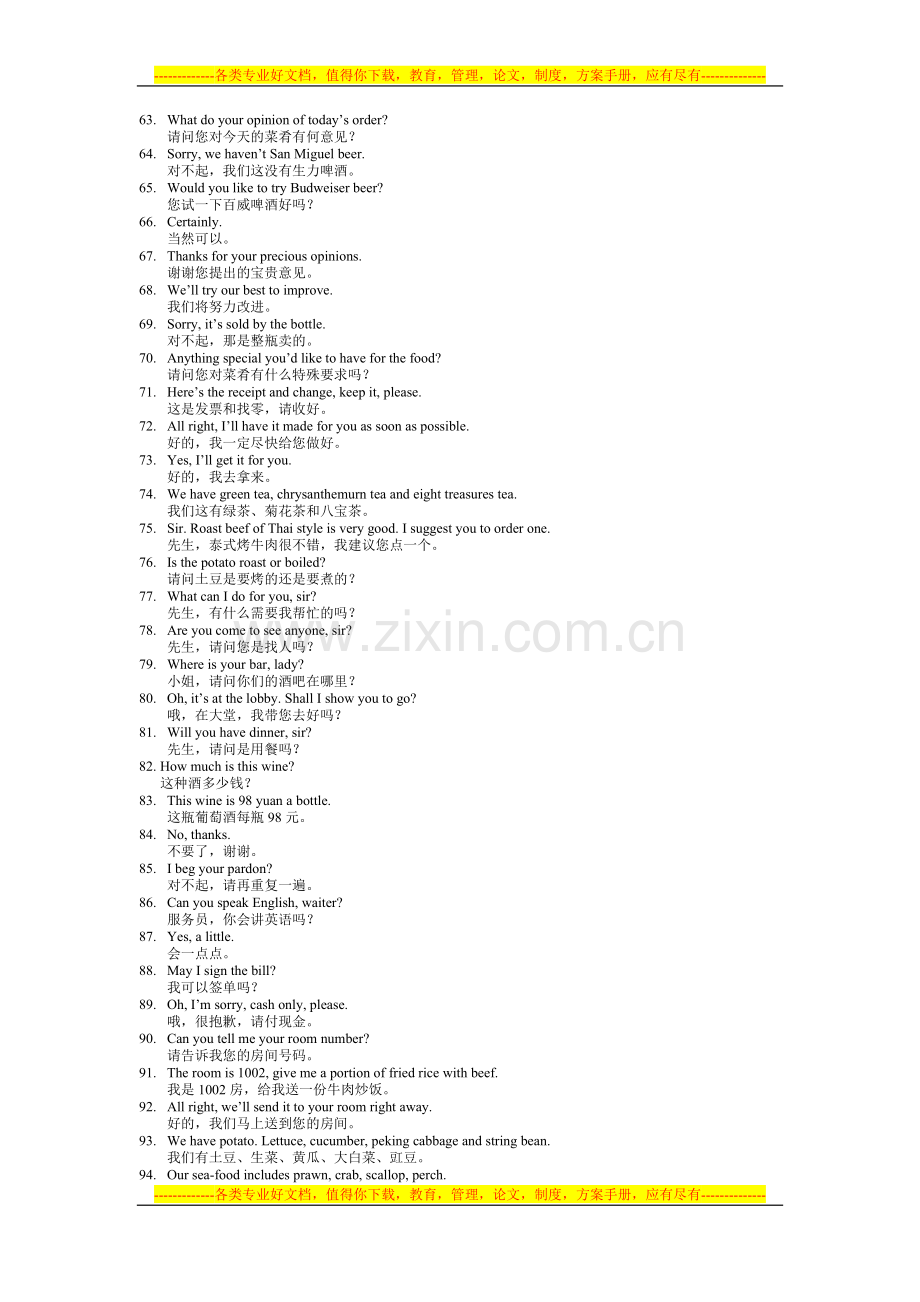 -------------各类专业好文档，值得你下载，教育，管理，论文，制度，方案手册，应有尽有--------------

63. What do your opinion of today's order?
请问您对今天的菜肴有何意见？

64. Sorry, we haven't San Miguel beer.
对不起，我们这没有生力啤酒。

65. Would you like to try Budweiser beer?
您试一下百威啤酒好吗？

66. Certainly.
当然可以。

67. Thanks for your precious opinions.
谢谢您提出的宝贵意见。

68. We'll try our best to improve.
我们将努力改进。

69. Sorry, it's sold by the bottle.
对不起，那是整瓶卖的。

70. Anything special you'd like to have for the food?
请问您对菜肴有什么特殊要求吗？

71. Here's the receipt and change, keep it, please.
这是发票和找零，请收好。

72. All right, I'll have it made for you as soon as possible.
好的，我一定尽快给您做好。

73. Yes, I'll get it for you.
好的，我去拿来。

74. We have green tea, chrysanthemurn tea and eight treasures tea.
我们这有绿茶、菊花茶和八宝茶。

75. Sir. Roast beef of Thai style is very good. I suggest you to order one.
先生，泰式烤牛肉很不错，我建议您点一个。

76. Is the potato roast or boiled?
请问土豆是要烤的还是要煮的？

77. What can I do for you, sir?
先生，有什么需要我帮忙的吗？

78. Are you come to see anyone, sir?
先生，请问您是找人吗？

79. Where is your bar, lady?
小姐，请问你们的酒吧在哪里？

80. Oh, it's at the lobby. Shall I show you to go?
哦，在大堂，我带您去好吗？

81. Will you have dinner, sir?
先生，请问是用餐吗？

82. How much is this wine?
这种酒多少钱？

83. This wine is 98 yuan a bottle.
这瓶葡萄酒每瓶98元。

84. No, thanks.
不要了，谢谢。

85. I beg your pardon?
对不起，请再重复一遍。

86. Can you speak English, waiter?
服务员，你会讲英语吗？

87. Yes, a little.
会一点点。

88. May I sign the bill?
我可以签单吗？

89. Oh, I'm sorry, cash only, please.
哦，很抱歉，请付现金。

90. Can you tell me your room number?
请告诉我您的房间号码。

91. The room is 1002, give me a portion of fried rice with beef.
我是1002房，给我送一份牛肉炒饭。

92. All right, we'll send it to your room right away.
好的，我们马上送到您的房间。

93. We have potato. Lettuce, cucumber, peking cabbage and string bean.
我们有土豆、生菜、黄瓜、大白菜、豇豆。

94. Our sea-food includes prawn, crab, scallop, perch.

-------------各类专业好文档，值得你下载，教育，管理，论文，制度，方案手册，应有尽有--------------

www.zixin.com.cn